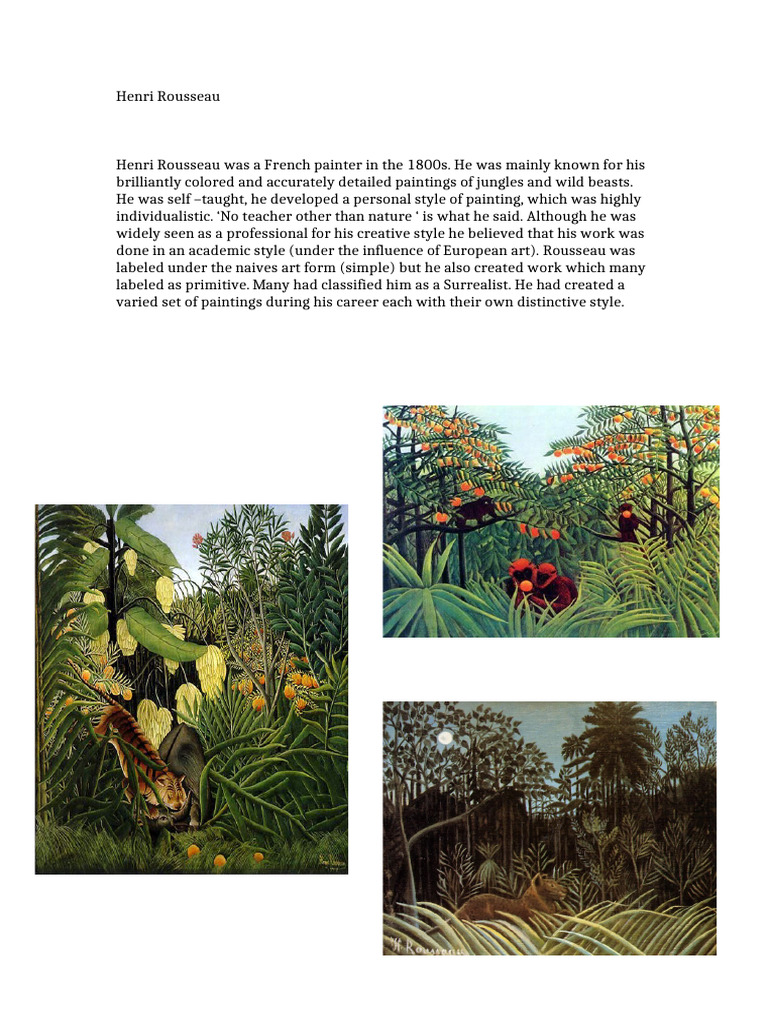 Henri Rousseau

Henri Rousseau was a French painter in the 1800s. He was mainly known for his brilliantly colored and accurately detailed paintings of jungles and wild beasts. He was self –taught, he developed a personal style of painting, which was highly individualistic. 'No teacher other than nature ' is what he said. Although he was widely seen as a professional for his creative style he believed that his work was done in an academic style (under the influence of European art). Rousseau was labeled under the naives art form (simple) but he also created work which many labeled as primitive. Many had classified him as a Surrealist. He had created a varied set of paintings during his career each with their own distinctive style.